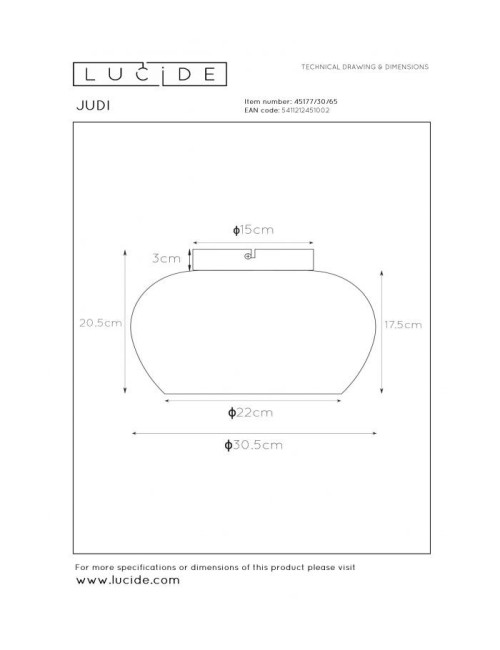 LUCIDE

TECHNICAL DRAWING & DIMENSIONS

JUDI

Item number: 45177/30/65
EAN code: 5411212451002

ϕ15cm

3cm

20.5cm

17.5cm

ϕ22cm

ϕ30.5cm

For more specifications or dimensions of this product please visit
www.lucide.com